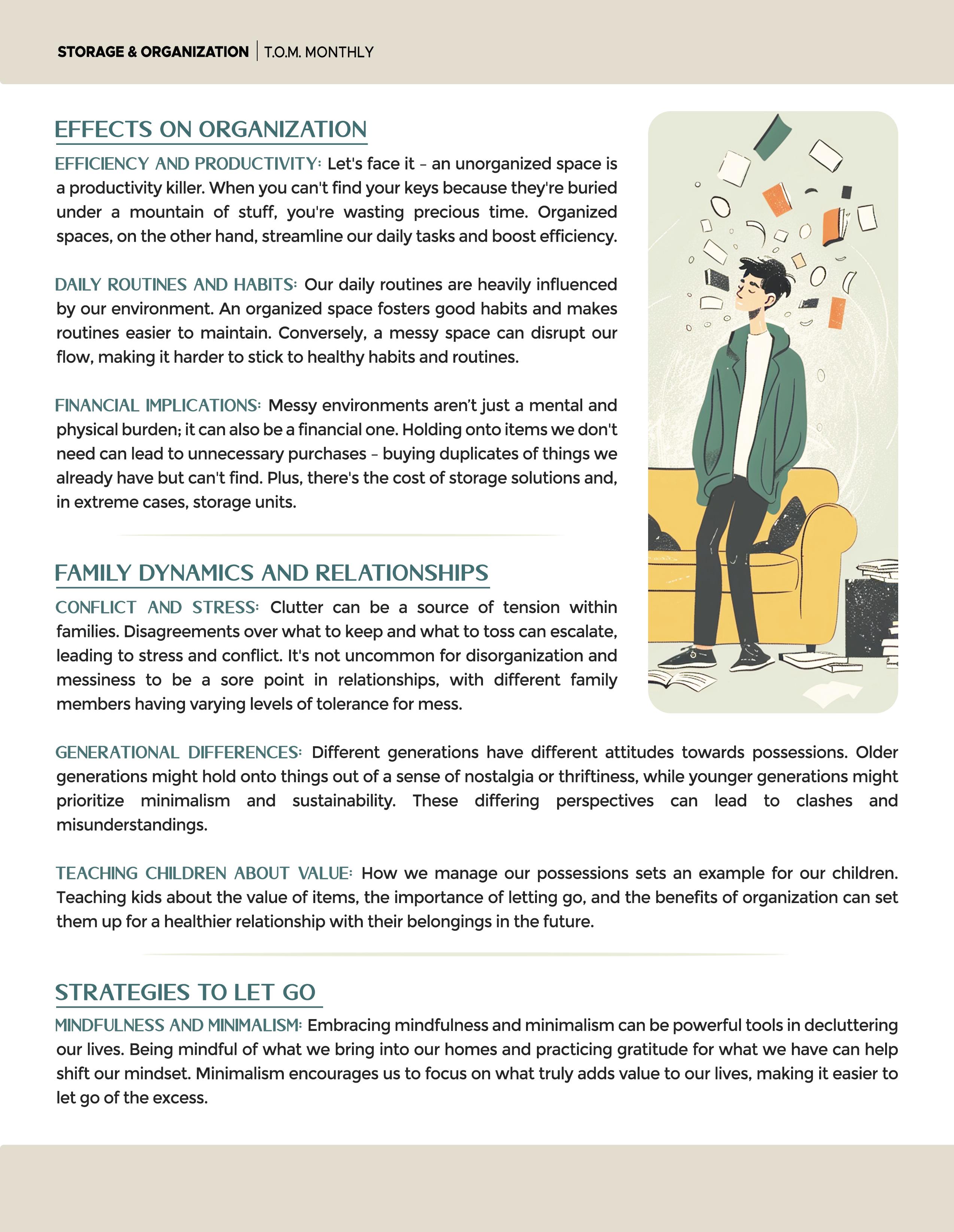 STORAGE & ORGANIZATION | T.O.M. MONTHLY

EFFECTS ON ORGANIZATION

EFFICIENCY AND PRODUCTIVITY: Let's face it – an unorganized space is a productivity killer. When you can't find your keys because they're buried under a mountain of stuff, you're wasting precious time. Organized spaces, on the other hand, streamline our daily tasks and boost efficiency.

DAILY ROUTINES AND HABITS: Our daily routines are heavily influenced by our environment. An organized space fosters good habits and makes routines easier to maintain. Conversely, a messy space can disrupt our flow, making it harder to stick to healthy habits and routines.

FINANCIAL IMPLICATIONS: Messy environments aren't just a mental and physical burden; it can also be a financial one. Holding onto items we don't need can lead to unnecessary purchases – buying duplicates of things we already have but can't find. Plus, there's the cost of storage solutions and, in extreme cases, storage units.

FAMILY DYNAMICS AND RELATIONSHIPS

CONFLICT AND STRESS: Clutter can be a source of tension within families. Disagreements over what to keep and what to toss can escalate, leading to stress and conflict. It's not uncommon for disorganization and messiness to be a sore point in relationships, with different family members having varying levels of tolerance for mess.

GENERATIONAL DIFFERENCES: Different generations have different attitudes towards possessions. Older generations might hold onto things out of a sense of nostalgia or thriftiness, while younger generations might prioritize minimalism and sustainability. These differing perspectives can lead to clashes and misunderstandings.

TEACHING CHILDREN ABOUT VALUE: How we manage our possessions sets an example for our children. Teaching kids about the value of items, the importance of letting go, and the benefits of organization can set them up for a healthier relationship with their belongings in the future.

STRATEGIES TO LET GO

MINDFULNESS AND MINIMALISM: Embracing mindfulness and minimalism can be powerful tools in decluttering our lives. Being mindful of what we bring into our homes and practicing gratitude for what we have can help shift our mindset. Minimalism encourages us to focus on what truly adds value to our lives, making it easier to let go of the excess.